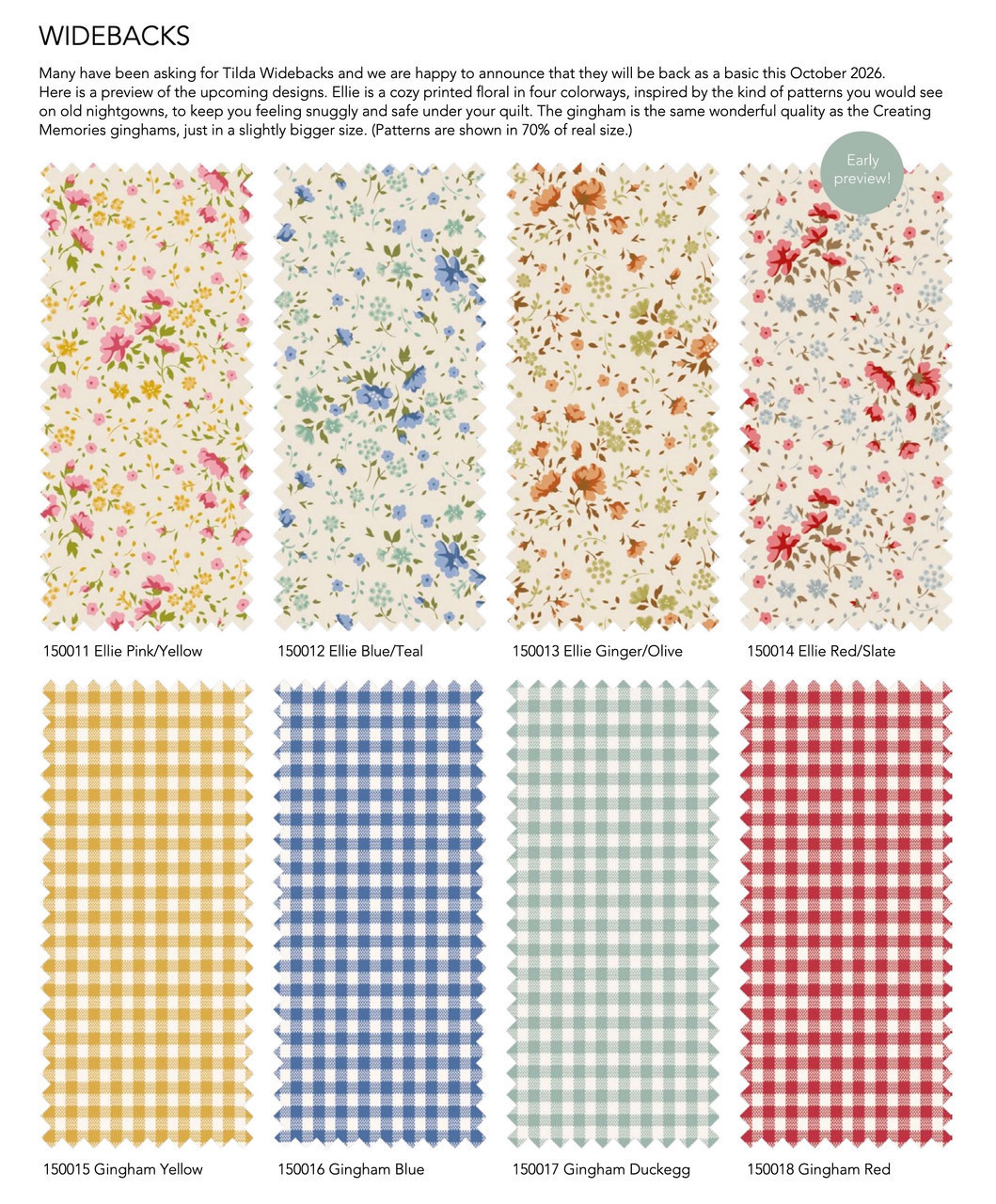 WIDEBACKS

Many have been asking for Tilda Widebacks and we are happy to announce that they will be back as a basic this October 2026. Here is a preview of the upcoming designs. Ellie is a cozy printed floral in four colorways, inspired by the kind of patterns you would see on old nightgowns, to keep you feeling snuggly and safe under your quilt. The gingham is the same wonderful quality as the Creating Memories ginghams, just in a slightly bigger size. (Patterns are shown in 70% of real size.)

Early preview!

150011 Ellie Pink/Yellow

150012 Ellie Blue/Teal

150013 Ellie Ginger/Olive

150014 Ellie Red/Slate

150015 Gingham Yellow

150016 Gingham Blue

150017 Gingham Duckegg

150018 Gingham Red